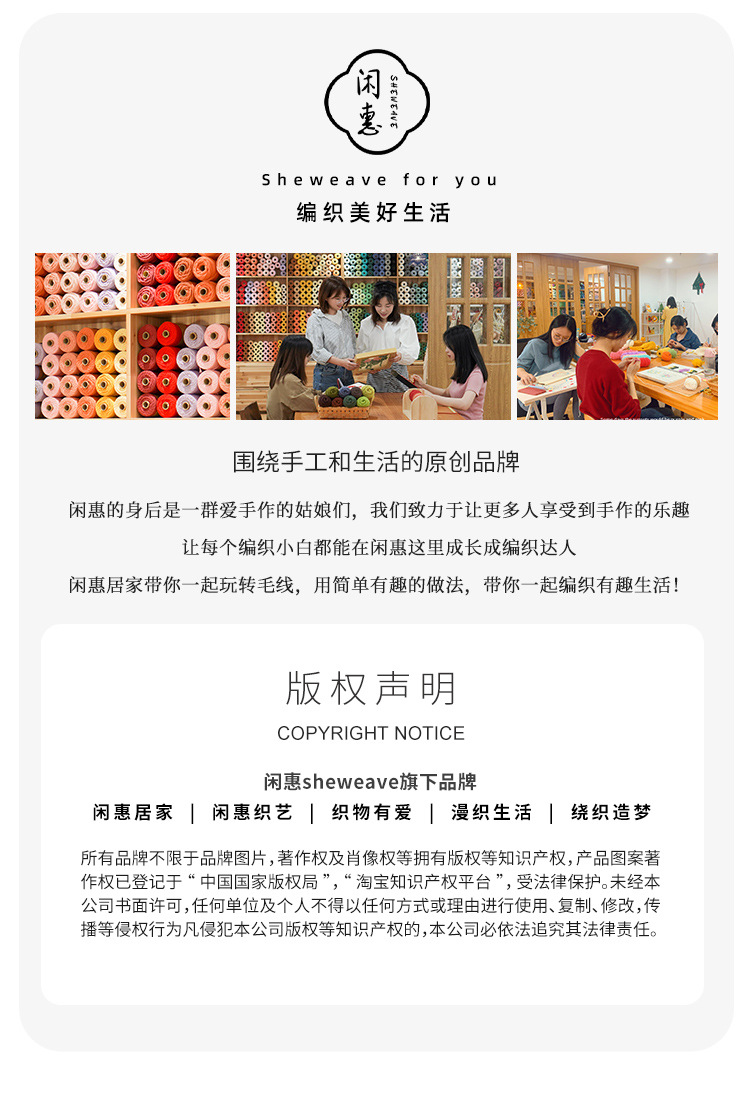 闲惠
SHEWEAVE

Sheweave for you

编织美好生活

围绕手工和生活的原创品牌

闲惠的身后是一群爱手作的姑娘们，我们致力于让更多人享受到手作的乐趣

让每个编织小白都能在闲惠这里成长成编织达人

闲惠居家带你一起玩转毛线，用简单有趣的做法，带你一起编织有趣生活！

版权声明

COPYRIGHT NOTICE

闲惠sheweave旗下品牌

闲惠居家 | 闲惠织艺 | 织物有爱 | 漫织生活 | 绕织造梦

所有品牌不限于品牌图片，著作权及肖像权等拥有版权等知识产权，产品图案著作权已登记于“中国国家版权局”，“淘宝知识产权平台”，受法律保护。未经本公司书面许可，任何单位及个人不得以任何方式或理由进行使用、复制、修改，传播等侵权行为凡侵犯本公司版权等知识产权的，本公司必依法追究其法律责任。